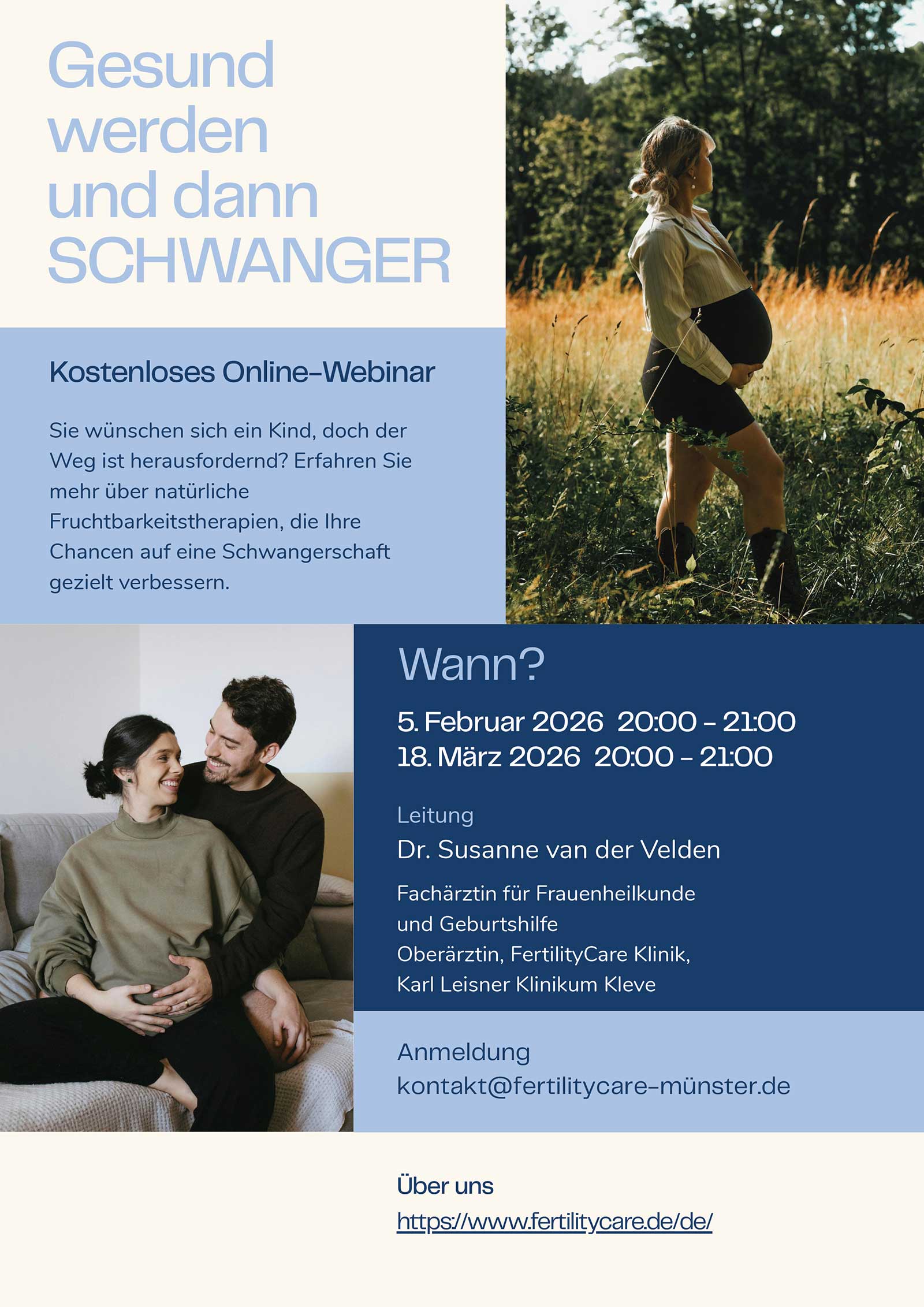 Gesund werden und dann SCHWANGER

Kostenloses Online-Webinar

Sie wünschen sich ein Kind, doch der Weg ist herausfordernd? Erfahren Sie mehr über natürliche Fruchtbarkeitstherapien, die Ihre Chancen auf eine Schwangerschaft gezielt verbessern.

Wann?

5. Februar 2026 20:00 - 21:00
18. März 2026 20:00 - 21:00

Leitung
Dr. Susanne van der Velden

Fachärztin für Frauenheilkunde
und Geburtshilfe
Oberärztin, FertilityCare Klinik,
Karl Leisner Klinikum Kleve

Anmeldung
kontakt@fertilitycare-münster.de

Über uns
https://www.fertilitycare.de/de/